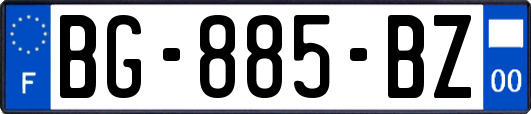 F

BG-885-BZ

00